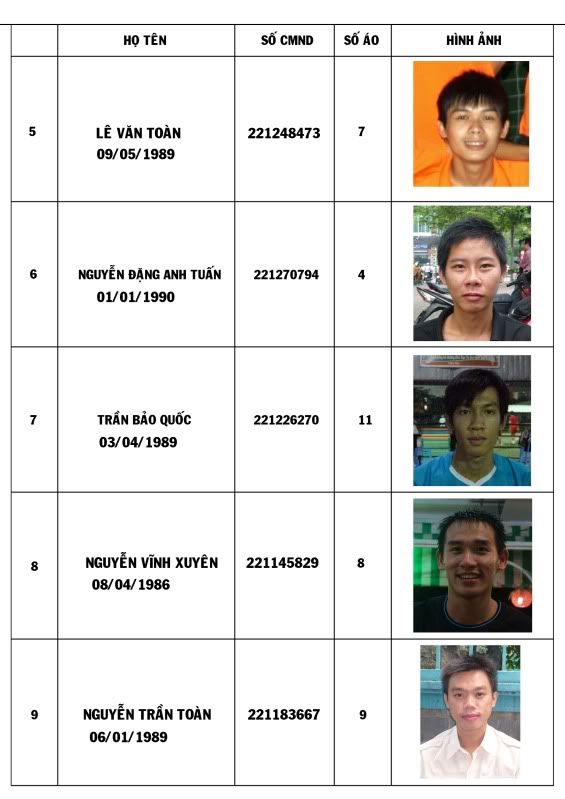 |  | HỌ TÊN | SỐ CMND | SỐ ÁO | HÌNH ẢNH |
|---|---|---|---|---|
| 5 | LÊ VĂN TOÀN 09/05/1989 | 221248473 | 7 |  |
| 6 | NGUYỄN ĐẶNG ANH TUẤN 01/01/1990 | 221270794 | 4 |  |
| 7 | TRẦN BẢO QUỐC 03/04/1989 | 221226270 | 11 |  |
| 8 | NGUYỄN VĨNH XUYÊN 08/04/1986 | 221145829 | 8 |  |
| 9 | NGUYỄN TRẦN TOÀN 06/01/1989 | 221183667 | 9 |  |